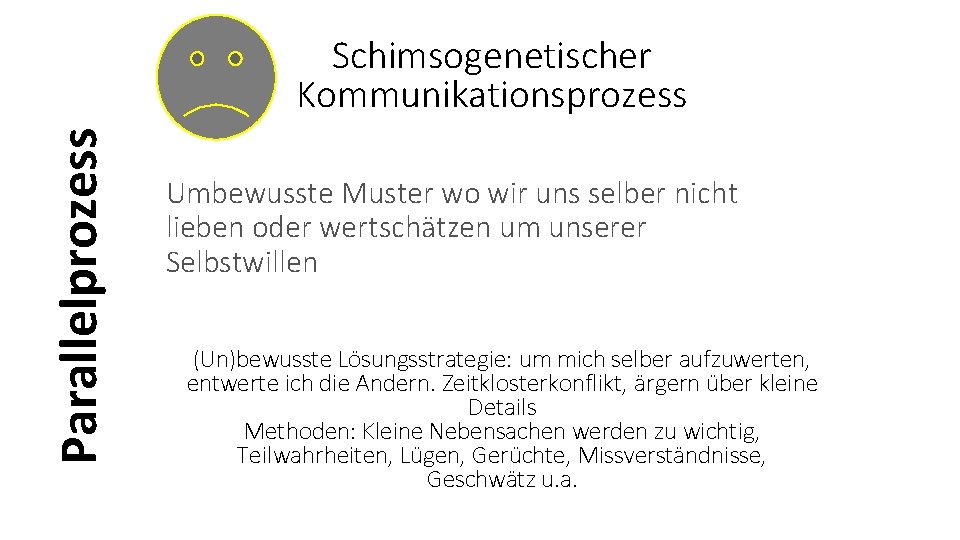 Parallelprozess

Schimsogenetischer Kommunikationsprozess

Umbewusste Muster wo wir uns selber nicht lieben oder wertschätzen um unserer Selbstwillen

(Un)bewusste Lösungsstrategie: um mich selber aufzuwerten, entwerte ich die Andern. Zeitklosterkonflikt, ärgern über kleine Details
Methoden: Kleine Nebensachen werden zu wichtig, Teilwahrheiten, Lügen, Gerüchte, Missverständnisse, Geschwätz u.a.